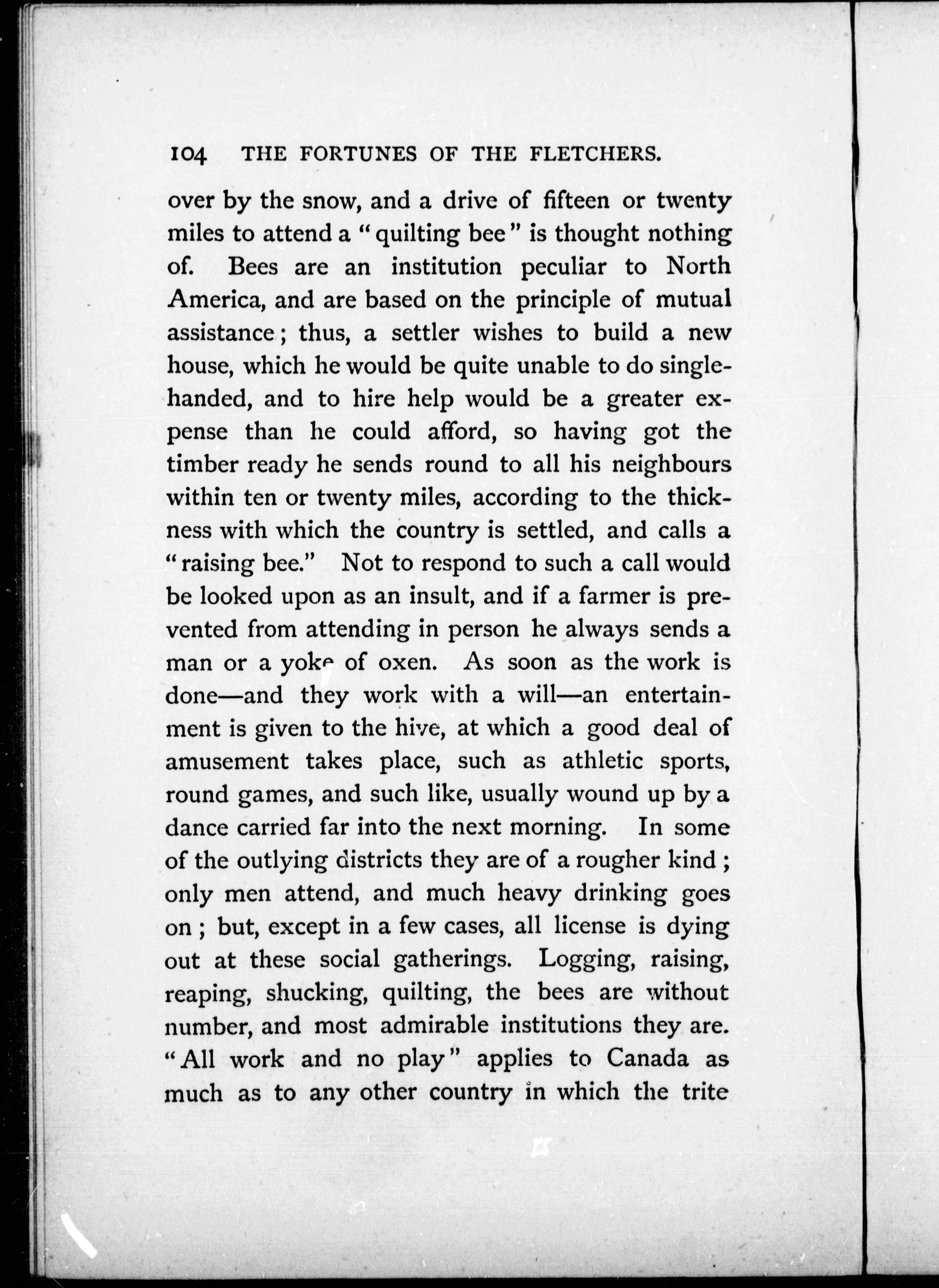 104 THE FORTUNES OF THE FLETCHERS.

over by the snow, and a drive of fifteen or twenty miles to attend a "quilting bee" is thought nothing of. Bees are an institution peculiar to North America, and are based on the principle of mutual assistance; thus, a settler wishes to build a new house, which he would be quite unable to do single-handed, and to hire help would be a greater expense than he could afford, so having got the timber ready he sends round to all his neighbours within ten or twenty miles, according to the thickness with which the country is settled, and calls a "raising bee." Not to respond to such a call would be looked upon as an insult, and if a farmer is prevented from attending in person he always sends a man or a yoke of oxen. As soon as the work is done—and they work with a will—an entertainment is given to the hive, at which a good deal of amusement takes place, such as athletic sports, round games, and such like, usually wound up by a dance carried far into the next morning. In some of the outlying districts they are of a rougher kind; only men attend, and much heavy drinking goes on; but, except in a few cases, all license is dying out at these social gatherings. Logging, raising, reaping, shucking, quilting, the bees are without number, and most admirable institutions they are. "All work and no play" applies to Canada as much as to any other country in which the trite